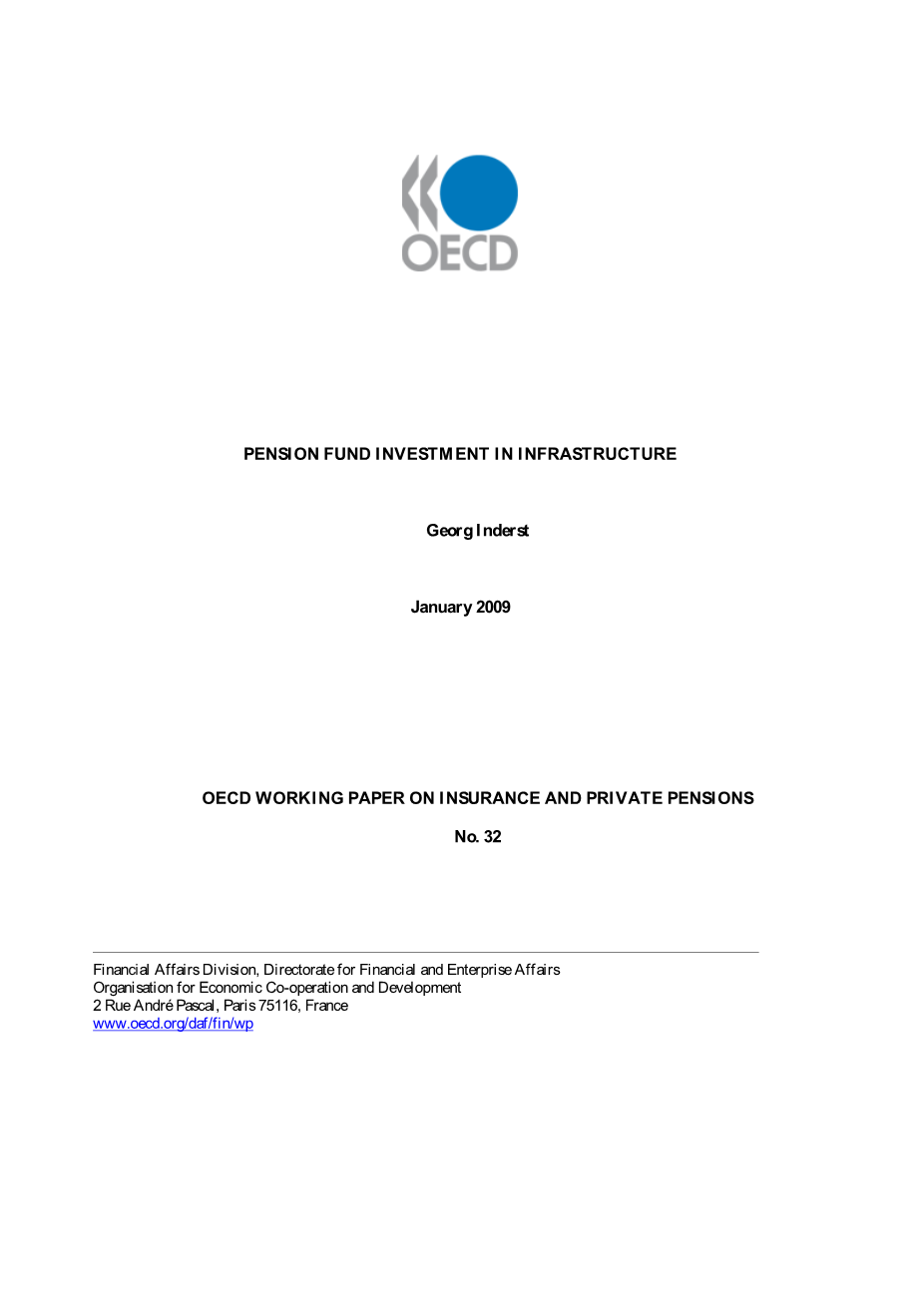 OECD

PENSION FUND INVESTMENT IN INFRASTRUCTURE

Georg Inderst

January 2009

OECD WORKING PAPER ON INSURANCE AND PRIVATE PENSIONS

No. 32

Financial Affairs Division, Directorate for Financial and Enterprise Affairs
Organisation for Economic Co-operation and Development
2 Rue André Pascal, Paris 75116, France
www.oecd.org/daf/fin/wp